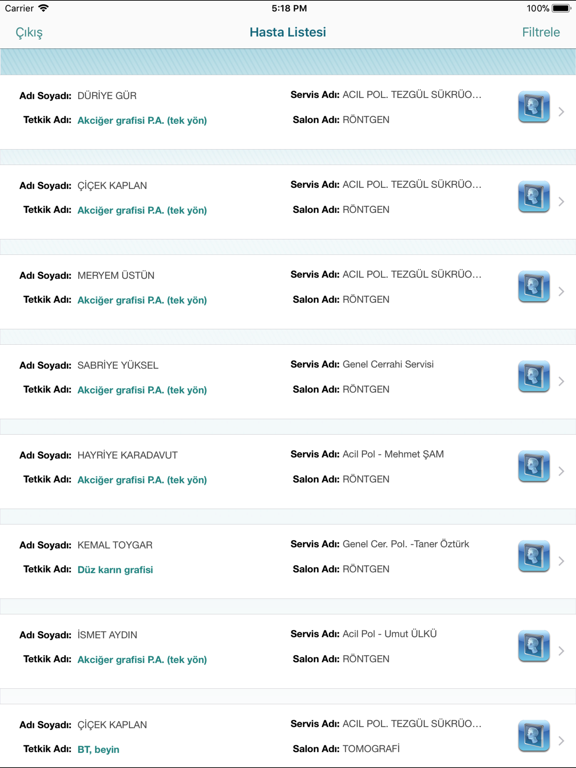 Carrier 5:18 PM 100%

Çıkış Hasta Listesi Filtrele

Adı Soyadı: DÜRİYE GÜR
Tetkik Adı: Akciğer grafisi P.A. (tek yön)
Servis Adı: ACIL POL. TEZGÜL SÜKRÜO...
Salon Adı: RÖNTGEN

Adı Soyadı: ÇİÇEK KAPLAN
Tetkik Adı: Akciğer grafisi P.A. (tek yön)
Servis Adı: ACIL POL. TEZGÜL SÜKRÜO...
Salon Adı: RÖNTGEN

Adı Soyadı: MERYEM ÜSTÜN
Tetkik Adı: Akciğer grafisi P.A. (tek yön)
Servis Adı: ACIL POL. TEZGÜL SÜKRÜO...
Salon Adı: RÖNTGEN

Adı Soyadı: SABRİYE YÜKSEL
Tetkik Adı: Akciğer grafisi P.A. (tek yön)
Servis Adı: Genel Cerrahi Servisi
Salon Adı: RÖNTGEN

Adı Soyadı: HAYRİYE KARADAVUT
Tetkik Adı: Akciğer grafisi P.A. (tek yön)
Servis Adı: Acil Pol - Mehmet ŞAM
Salon Adı: RÖNTGEN

Adı Soyadı: KEMAL TOYGAR
Tetkik Adı: Düz karın grafisi
Servis Adı: Genel Cer. Pol. -Taner Öztürk
Salon Adı: RÖNTGEN

Adı Soyadı: İSMET AYDIN
Tetkik Adı: Akciğer grafisi P.A. (tek yön)
Servis Adı: Acil Pol - Umut ÜLKÜ
Salon Adı: RÖNTGEN

Adı Soyadı: ÇİÇEK KAPLAN
Tetkik Adı: BT, beyin
Servis Adı: ACIL POL. TEZGÜL SÜKRÜO...
Salon Adı: TOMOGRAFİ